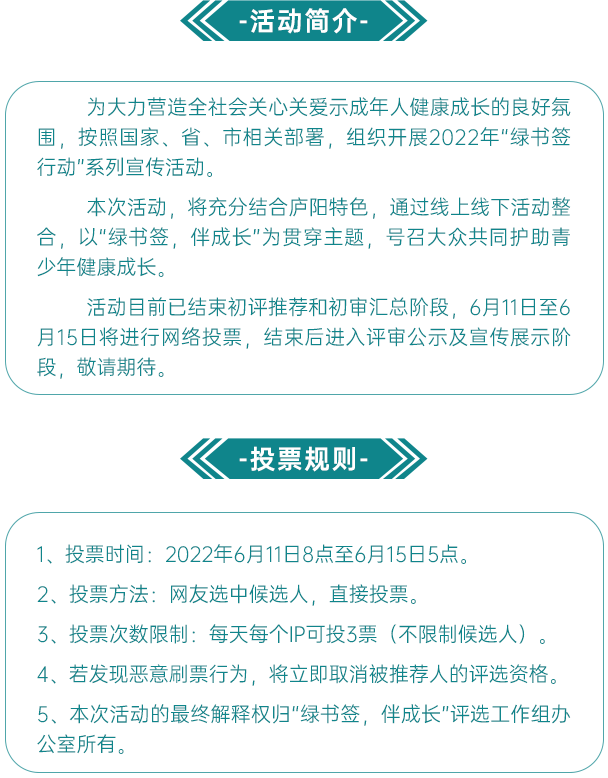 -活动简介-

为大力营造全社会关心关爱示成年人健康成长的良好氛围，按照国家、省、市相关部署，组织开展2022年“绿书签行动”系列宣传活动。

本次活动，将充分结合庐阳特色，通过线上线下活动整合，以“绿书签，伴成长”为贯穿主题，号召大众共同护助青少年健康成长。

活动目前已结束初评推荐和初审汇总阶段，6月11日至6月15日将进行网络投票，结束后进入评审公示及宣传展示阶段，敬请期待。

-投票规则-

1、投票时间：2022年6月11日8点至6月15日5点。

2、投票方法：网友选中候选人，直接投票。

3、投票次数限制：每天每个IP可投3票（不限制候选人）。

4、若发现恶意刷票行为，将立即取消被推荐人的评选资格。

5、本次活动的最终解释权归“绿书签，伴成长”评选工作组办公室所有。